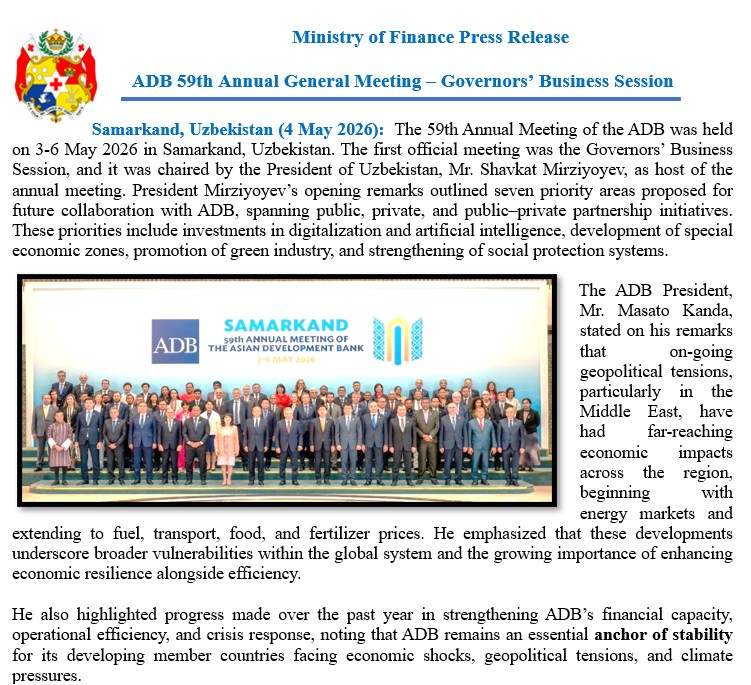 Ministry of Finance Press Release

ADB 59th Annual General Meeting – Governors' Business Session

Samarkand, Uzbekistan (4 May 2026): The 59th Annual Meeting of the ADB was held on 3-6 May 2026 in Samarkand, Uzbekistan. The first official meeting was the Governors' Business Session, and it was chaired by the President of Uzbekistan, Mr. Shavkat Mirziyoyev, as host of the annual meeting. President Mirziyoyev's opening remarks outlined seven priority areas proposed for future collaboration with ADB, spanning public, private, and public–private partnership initiatives. These priorities include investments in digitalization and artificial intelligence, development of special economic zones, promotion of green industry, and strengthening of social protection systems.

ADB

SAMARKAND
59th ANNUAL MEETING OF THE ASIAN DEVELOPMENT BANK
3-6 MAY 2026

The ADB President, Mr. Masato Kanda, stated on his remarks that on-going geopolitical tensions, particularly in the Middle East, have had far-reaching economic impacts across the region, beginning with energy markets and extending to fuel, transport, food, and fertilizer prices. He emphasized that these developments underscore broader vulnerabilities within the global system and the growing importance of enhancing economic resilience alongside efficiency.

He also highlighted progress made over the past year in strengthening ADB's financial capacity, operational efficiency, and crisis response, noting that ADB remains an essential anchor of stability for its developing member countries facing economic shocks, geopolitical tensions, and climate pressures.